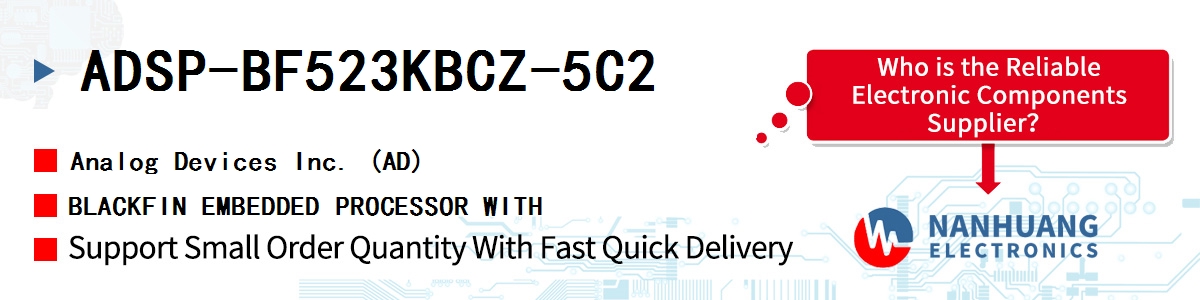 ADSP-BF523KBCZ-5C2

Analog Devices Inc. (AD)

BLACKFIN EMBEDDED PROCESSOR WITH

Support Small Order Quantity With Fast Quick Delivery

Who is the Reliable Electronic Components Supplier?

NANHUANG ELECTRONICS